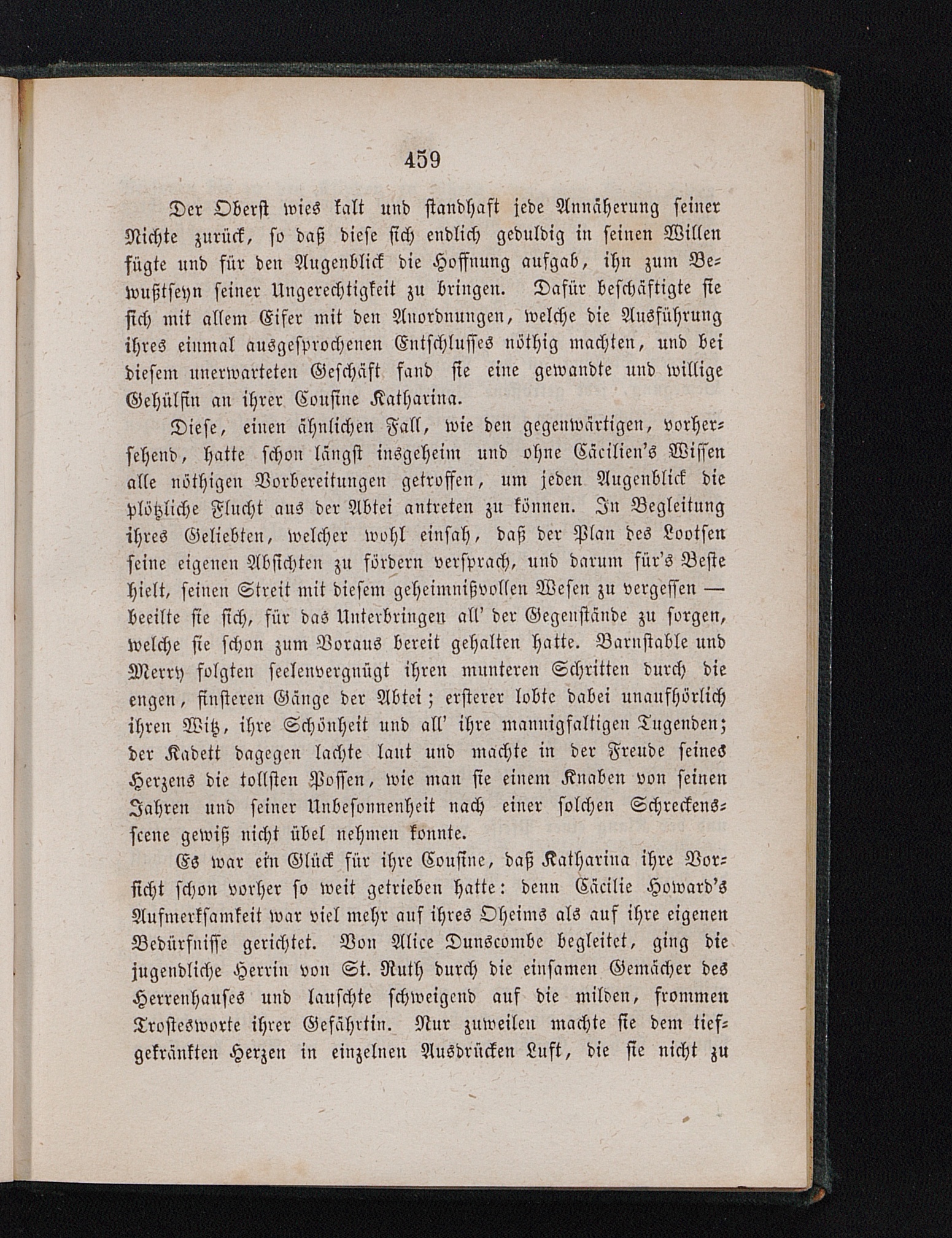 459

Der Oberst wies kalt und standhaft jede Annäherung seiner Nichte zurück, so daß diese sich endlich geduldig in seinen Willen fügte und für den Augenblick die Hoffnung aufgab, ihn zum Bewußtseyn seiner Ungerechtigkeit zu bringen. Dafür beschäftigte sie sich mit allem Eifer mit den Anordnungen, welche die Ausführung ihres einmal ausgesprochenen Entschlusses nöthig machten, und bei diesem unerwarteten Geschäft fand sie eine gewandte und willige Gehülfin an ihrer Cousine Katharina.

Diese, einen ähnlichen Fall, wie den gegenwärtigen, vorhersehend, hatte schon längst insgeheim und ohne Cäcilien's Wissen alle nöthigen Vorbereitungen getroffen, um jeden Augenblick die plötzliche Flucht aus der Abtei antreten zu können. In Begleitung ihres Geliebten, welcher wohl einsah, daß der Plan des Lootsen seine eigenen Absichten zu fördern versprach, und darum für's Beste hielt, seinen Streit mit diesem geheimnißvollen Wesen zu vergessen — beeilte sie sich, für das Unterbringen all' der Gegenstände zu sorgen, welche sie schon zum Voraus bereit gehalten hatte. Barnstable und Merry folgten seelenvergnügt ihren munteren Schritten durch die engen, finsteren Gänge der Abtei; ersterer lobte dabei unaufhörlich ihren Witz, ihre Schönheit und all' ihre mannigfaltigen Tugenden; der Kadett dagegen lachte laut und machte in der Freude seines Herzens die tollsten Possen, wie man sie einem Knaben von seinen Jahren und seiner Unbesonnenheit nach einer solchen Schreckensscene gewiß nicht übel nehmen konnte.

Es war ein Glück für ihre Cousine, daß Katharina ihre Vorsicht schon vorher so weit getrieben hatte: denn Cäcilie Howard's Aufmerksamkeit war viel mehr auf ihres Oheims als auf ihre eigenen Bedürfnisse gerichtet. Von Alice Dunscombe begleitet, ging die jugendliche Herrin von St. Ruth durch die einsamen Gemächer des Herrenhauses und lauschte schweigend auf die milden, frommen Trostesworte ihrer Gefährtin. Nur zuweilen machte sie dem tiefgekränkten Herzen in einzelnen Ausdrücken Luft, die sie nicht zu